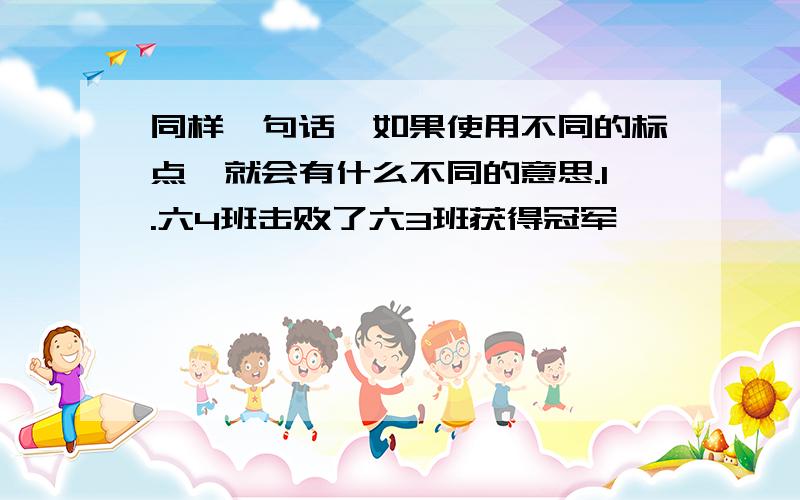 同样一句话,如果使用不同的标点,就会有什么不同的意思.1.六4班击败了六3班获得冠军